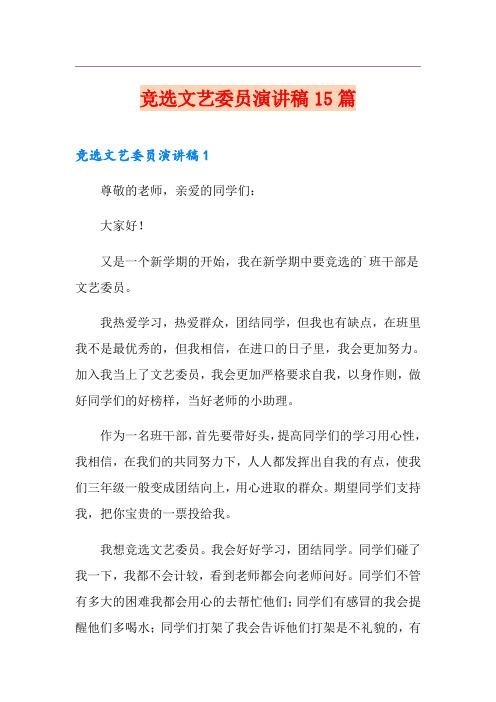 竞选文艺委员演讲稿15篇

竞选文艺委员演讲稿1

尊敬的老师，亲爱的同学们：

大家好！

又是一个新学期的开始，我在新学期中要竞选的`班干部是文艺委员。

我热爱学习，热爱群众，团结同学，但我也有缺点，在班里我不是最优秀的，但我相信，在进口的日子里，我会更加努力。加入我当上了文艺委员，我会更加严格要求自我，以身作则，做好同学们的好榜样，当好老师的小助理。

作为一名班干部，首先要带好头，提高同学们的学习用心性，我相信，在我们的共同努力下，人人都发挥出自我的有点，使我们三年级一般变成团结向上，用心进取的群众。期望同学们支持我，把你宝贵的一票投给我。

我想竞选文艺委员。我会好好学习，团结同学。同学们碰了我一下，我都不会计较，看到老师都会向老师问好。同学们不管有多大的困难我都会用心的去帮忙他们；同学们有感冒的我会提醒他们多喝水；同学们打架了我会告诉他们打架是不礼貌的，有